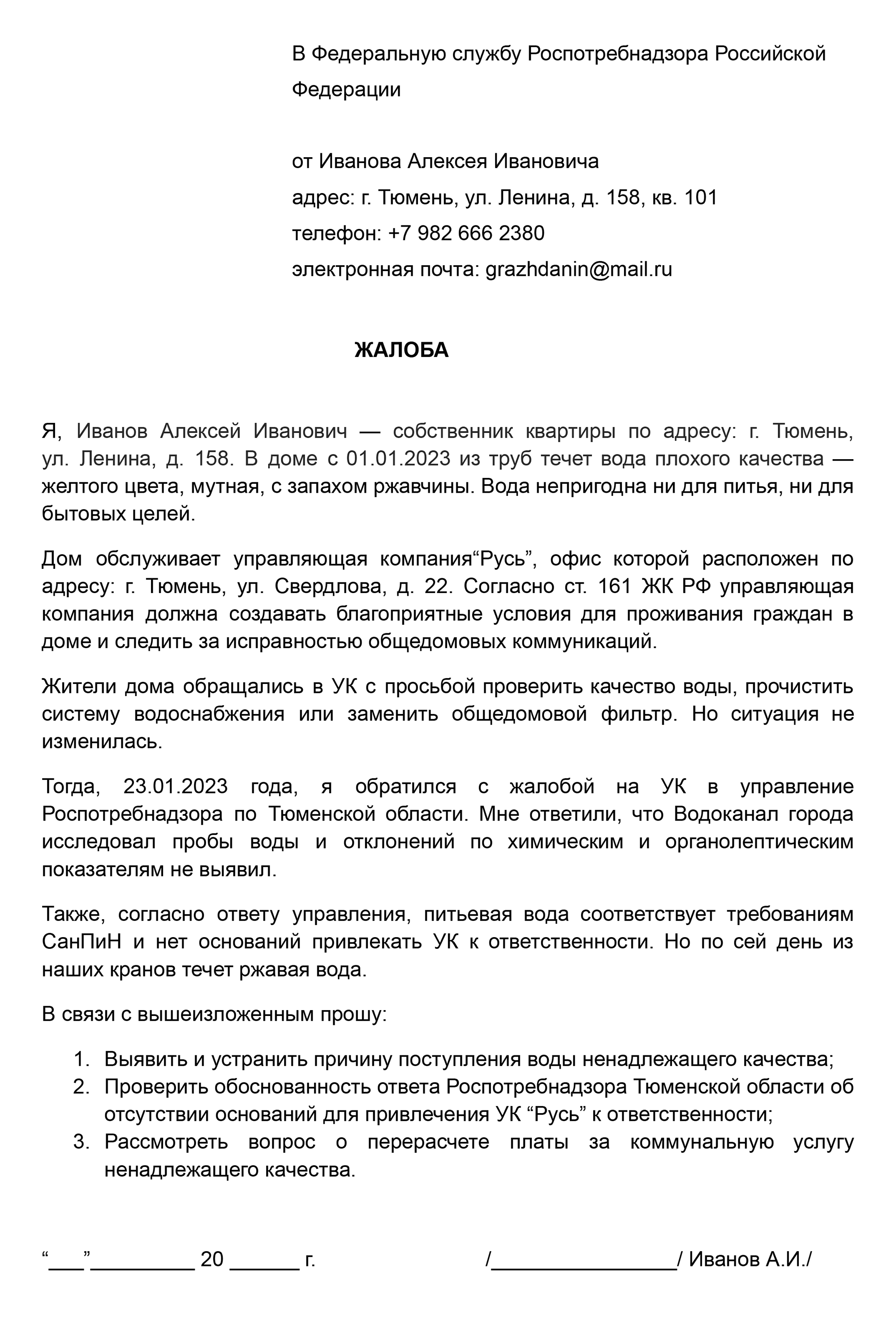 В Федеральную службу Роспотребнадзора Российской Федерации

от Иванова Алексея Ивановича
адрес: г. Тюмень, ул. Ленина, д. 158, кв. 101
телефон: +7 982 666 2380
электронная почта: grazhdanin@mail.ru

ЖАЛОБА

Я, Иванов Алексей Иванович — собственник квартиры по адресу: г. Тюмень, ул. Ленина, д. 158. В доме с 01.01.2023 из труб течет вода плохого качества — желтого цвета, мутная, с запахом ржавчины. Вода непригодна ни для питья, ни для бытовых целей.

Дом обслуживает управляющая компания“Русь”, офис которой расположен по адресу: г. Тюмень, ул. Свердлова, д. 22. Согласно ст. 161 ЖК РФ управляющая компания должна создавать благоприятные условия для проживания граждан в доме и следить за исправностью общедомовых коммуникаций.

Жители дома обращались в УК с просьбой проверить качество воды, прочистить систему водоснабжения или заменить общедомовой фильтр. Но ситуация не изменилась.

Тогда, 23.01.2023 года, я обратился с жалобой на УК в управление Роспотребнадзора по Тюменской области. Мне ответили, что Водоканал города исследовал пробы воды и отклонений по химическим и органолептическим показателям не выявил.

Также, согласно ответу управления, питьевая вода соответствует требованиям СанПиН и нет оснований привлекать УК к ответственности. Но по сей день из наших кранов течет ржавая вода.

В связи с вышеизложенным прошу:

1. Выявить и устранить причину поступления воды ненадлежащего качества;
2. Проверить обоснованность ответа Роспотребнадзора Тюменской области об отсутствии оснований для привлечения УК “Русь” к ответственности;
3. Рассмотреть вопрос о перерасчете платы за коммунальную услугу ненадлежащего качества.

“___”_________ 20 ______ г.          /________________/ Иванов А.И./